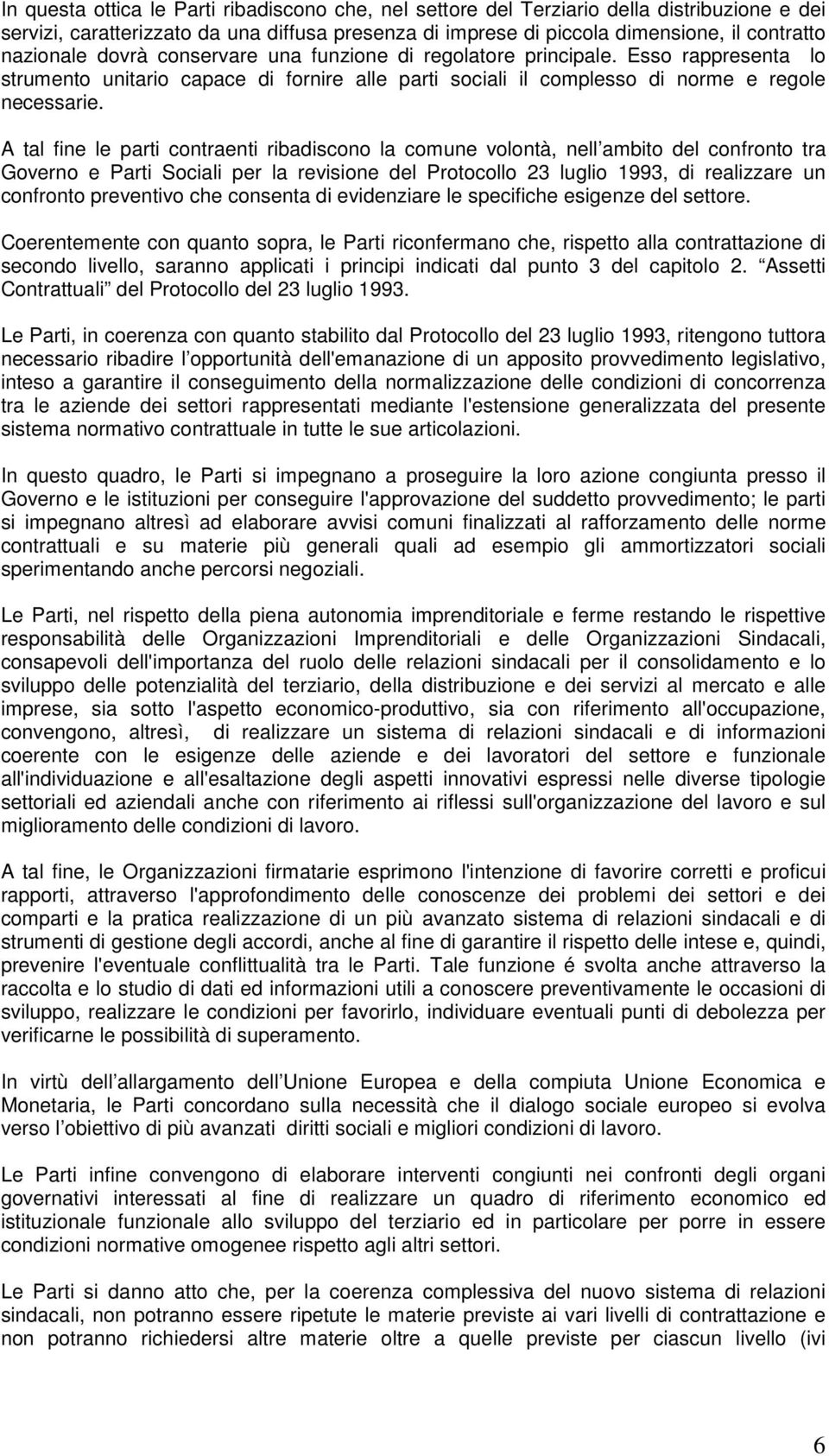 In questa ottica le Parti ribadiscono che, nel settore del Terziario della distribuzione e dei servizi, caratterizzato da una diffusa presenza di imprese di piccola dimensione, il contratto nazionale dovrà conservare una funzione di regolatore principale. Esso rappresenta lo strumento unitario capace di fornire alle parti sociali il complesso di norme e regole necessarie.

A tal fine le parti contraenti ribadiscono la comune volontà, nell ambito del confronto tra Governo e Parti Sociali per la revisione del Protocollo 23 luglio 1993, di realizzare un confronto preventivo che consenta di evidenziare le specifiche esigenze del settore.

Coerentemente con quanto sopra, le Parti riconfermano che, rispetto alla contrattazione di secondo livello, saranno applicati i principi indicati dal punto 3 del capitolo 2. Assetti Contrattuali del Protocollo del 23 luglio 1993.

Le Parti, in coerenza con quanto stabilito dal Protocollo del 23 luglio 1993, ritengono tuttora necessario ribadire l opportunità dell'emanazione di un apposito provvedimento legislativo, inteso a garantire il conseguimento della normalizzazione delle condizioni di concorrenza tra le aziende dei settori rappresentati mediante l'estensione generalizzata del presente sistema normativo contrattuale in tutte le sue articolazioni.

In questo quadro, le Parti si impegnano a proseguire la loro azione congiunta presso il Governo e le istituzioni per conseguire l'approvazione del suddetto provvedimento; le parti si impegnano altresì ad elaborare avvisi comuni finalizzati al rafforzamento delle norme contrattuali e su materie più generali quali ad esempio gli ammortizzatori sociali sperimentando anche percorsi negoziali.

Le Parti, nel rispetto della piena autonomia imprenditoriale e ferme restando le rispettive responsabilità delle Organizzazioni Imprenditoriali e delle Organizzazioni Sindacali, consapevoli dell'importanza del ruolo delle relazioni sindacali per il consolidamento e lo sviluppo delle potenzialità del terziario, della distribuzione e dei servizi al mercato e alle imprese, sia sotto l'aspetto economico-produttivo, sia con riferimento all'occupazione, convengono, altresì, di realizzare un sistema di relazioni sindacali e di informazioni coerente con le esigenze delle aziende e dei lavoratori del settore e funzionale all'individuazione e all'esaltazione degli aspetti innovativi espressi nelle diverse tipologie settoriali ed aziendali anche con riferimento ai riflessi sull'organizzazione del lavoro e sul miglioramento delle condizioni di lavoro.

A tal fine, le Organizzazioni firmatarie esprimono l'intenzione di favorire corretti e proficui rapporti, attraverso l'approfondimento delle conoscenze dei problemi dei settori e dei comparti e la pratica realizzazione di un più avanzato sistema di relazioni sindacali e di strumenti di gestione degli accordi, anche al fine di garantire il rispetto delle intese e, quindi, prevenire l'eventuale conflittualità tra le Parti. Tale funzione é svolta anche attraverso la raccolta e lo studio di dati ed informazioni utili a conoscere preventivamente le occasioni di sviluppo, realizzare le condizioni per favorirlo, individuare eventuali punti di debolezza per verificarne le possibilità di superamento.

In virtù dell allargamento dell Unione Europea e della compiuta Unione Economica e Monetaria, le Parti concordano sulla necessità che il dialogo sociale europeo si evolva verso l obiettivo di più avanzati diritti sociali e migliori condizioni di lavoro.

Le Parti infine convengono di elaborare interventi congiunti nei confronti degli organi governativi interessati al fine di realizzare un quadro di riferimento economico ed istituzionale funzionale allo sviluppo del terziario ed in particolare per porre in essere condizioni normative omogenee rispetto agli altri settori.

Le Parti si danno atto che, per la coerenza complessiva del nuovo sistema di relazioni sindacali, non potranno essere ripetute le materie previste ai vari livelli di contrattazione e non potranno richiedersi altre materie oltre a quelle previste per ciascun livello (ivi

6